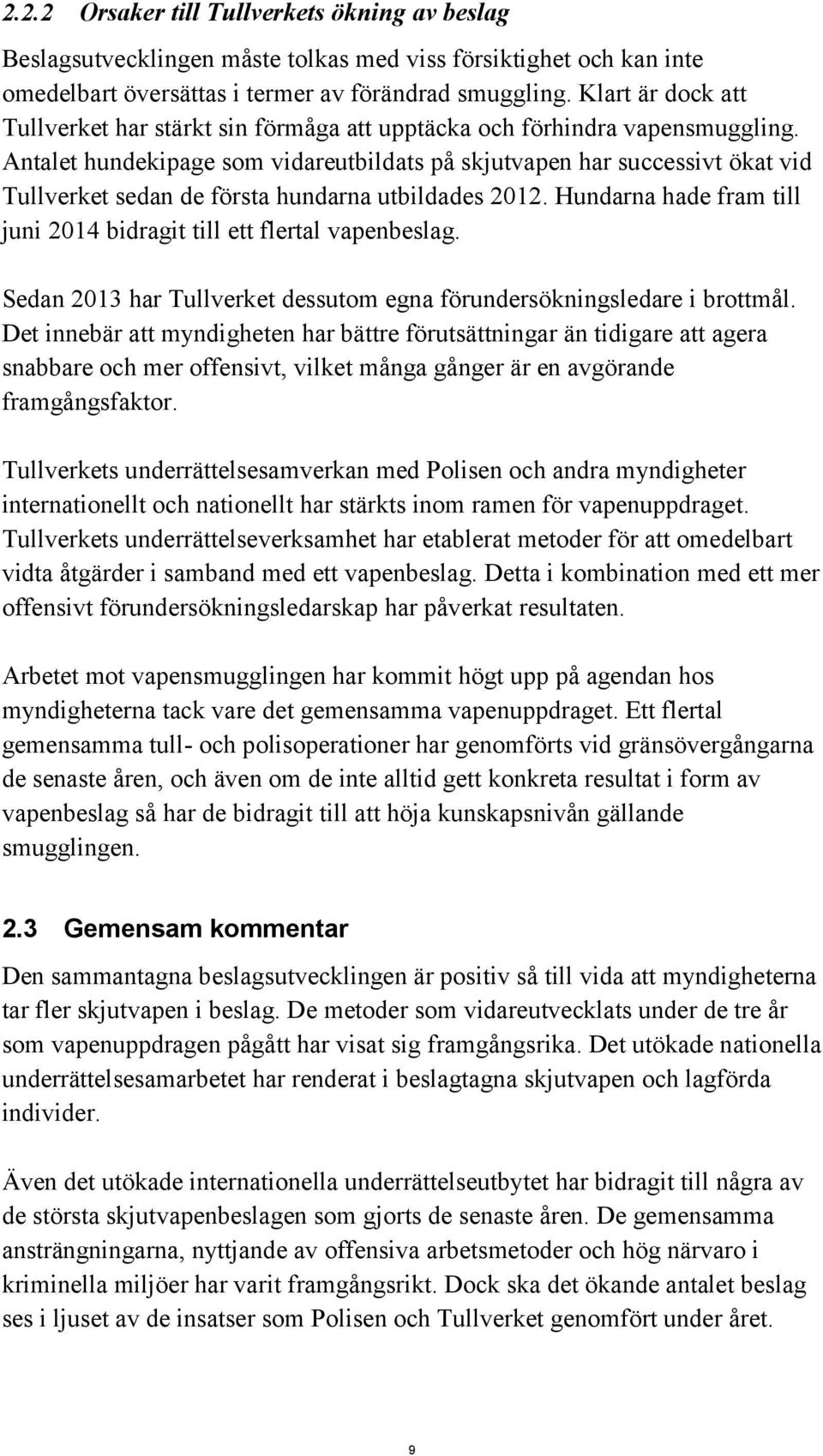 2.2.2 Orsaker till Tullverkets ökning av beslag

Beslagsutvecklingen måste tolkas med viss försiktighet och kan inte omedelbart översättas i termer av förändrad smuggling. Klart är dock att Tullverket har stärkt sin förmåga att upptäcka och förhindra vapensmuggling. Antalet hundekipage som vidareutbildats på skjutvapen har successivt ökat vid Tullverket sedan de första hundarna utbildades 2012. Hundarna hade fram till juni 2014 bidragit till ett flertal vapenbeslag.

Sedan 2013 har Tullverket dessutom egna förundersökningsledare i brottmål. Det innebär att myndigheten har bättre förutsättningar än tidigare att agera snabbare och mer offensivt, vilket många gånger är en avgörande framgångsfaktor.

Tullverkets underrättelsesamverkan med Polisen och andra myndigheter internationellt och nationellt har stärkts inom ramen för vapenuppdraget. Tullverkets underrättelseverksamhet har etablerat metoder för att omedelbart vidta åtgärder i samband med ett vapenbeslag. Detta i kombination med ett mer offensivt förundersökningsledarskap har påverkat resultaten.

Arbetet mot vapensmugglingen har kommit högt upp på agendan hos myndigheterna tack vare det gemensamma vapenuppdraget. Ett flertal gemensamma tull- och polisoperationer har genomförts vid gränsövergångarna de senaste åren, och även om de inte alltid gett konkreta resultat i form av vapenbeslag så har de bidragit till att höja kunskapsnivån gällande smugglingen.

2.3 Gemensam kommentar

Den sammantagna beslagsutvecklingen är positiv så till vida att myndigheterna tar fler skjutvapen i beslag. De metoder som vidareutvecklats under de tre år som vapenuppdragen pågått har visat sig framgångsrika. Det utökade nationella underrättelsesamarbetet har renderat i beslagtagna skjutvapen och lagförda individer.

Även det utökade internationella underrättelseutbytet har bidragit till några av de största skjutvapenbeslagen som gjorts de senaste åren. De gemensamma ansträngningarna, nyttjande av offensiva arbetsmetoder och hög närvaro i kriminella miljöer har varit framgångsrikt. Dock ska det ökande antalet beslag ses i ljuset av de insatser som Polisen och Tullverket genomfört under året.

9